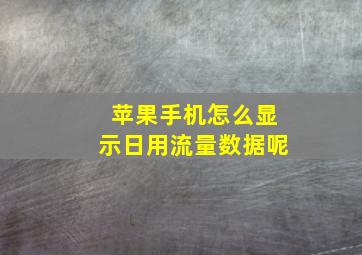 苹果手机怎么显示日用流量数据呢